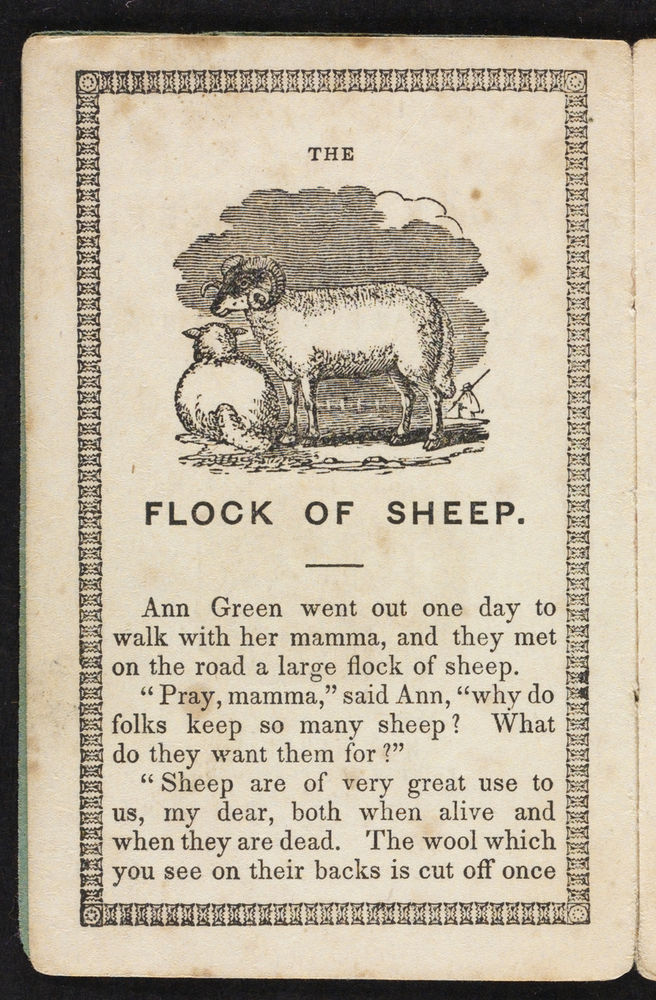 THE

FLOCK OF SHEEP.

Ann Green went out one day to walk with her mamma, and they met on the road a large flock of sheep.

"Pray, mamma," said Ann, "why do folks keep so many sheep? What do they want them for?"

"Sheep are of very great use to us, my dear, both when alive and when they are dead. The wool which you see on their backs is cut off once